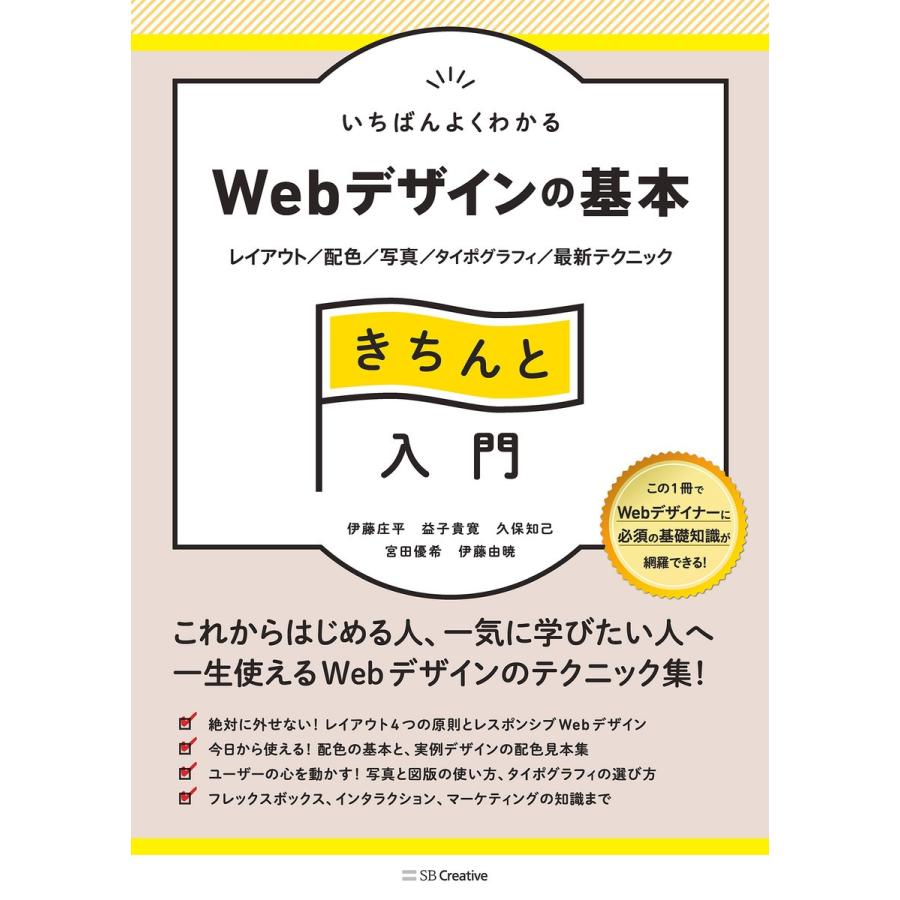 いちばんよくわかる

Webデザインの基本

レイアウト／配色／写真／タイポグラフィ／最新テクニック

きちんと

入門

伊藤庄平　益子貴寛　久保知己
宮田優希　伊藤由暁

この1冊で
Webデザイナーに
必須の基礎知識が
網羅できる!

これからはじめる人、一気に学びたい人へ
一生使えるWebデザインのテクニック集!

絶対に外せない! レイアウト4つの原則とレスポンシブWebデザイン
今日から使える! 配色の基本と、実例デザインの配色見本集
ユーザーの心を動かす! 写真と図版の使い方、タイポグラフィの選び方
フレックスボックス、インタラクション、マーケティングの知識まで

SB Creative